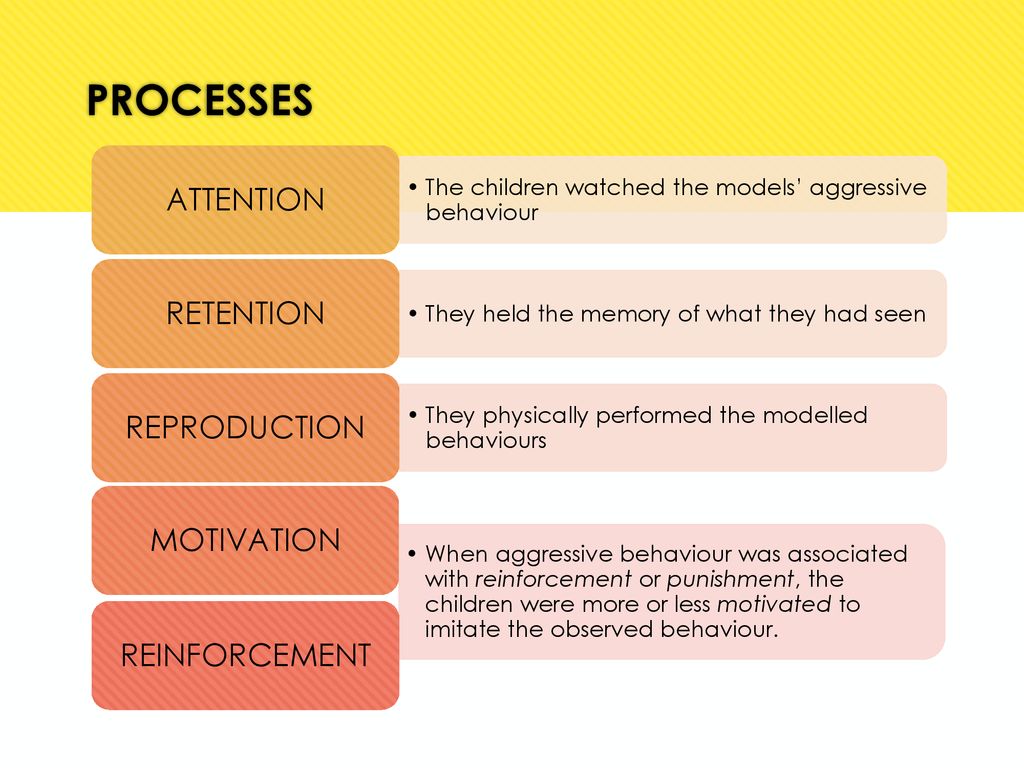 PROCESSES

ATTENTION

• The children watched the models' aggressive behaviour

RETENTION

• They held the memory of what they had seen

REPRODUCTION

• They physically performed the modelled behaviours

MOTIVATION

REINFORCEMENT

• When aggressive behaviour was associated with reinforcement or punishment, the children were more or less motivated to imitate the observed behaviour.